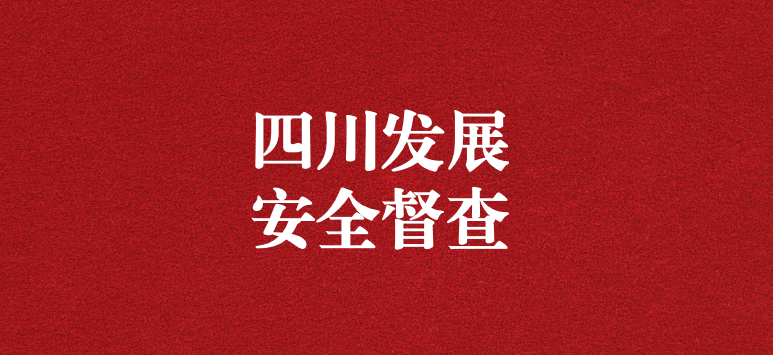 四川发展
安全督查